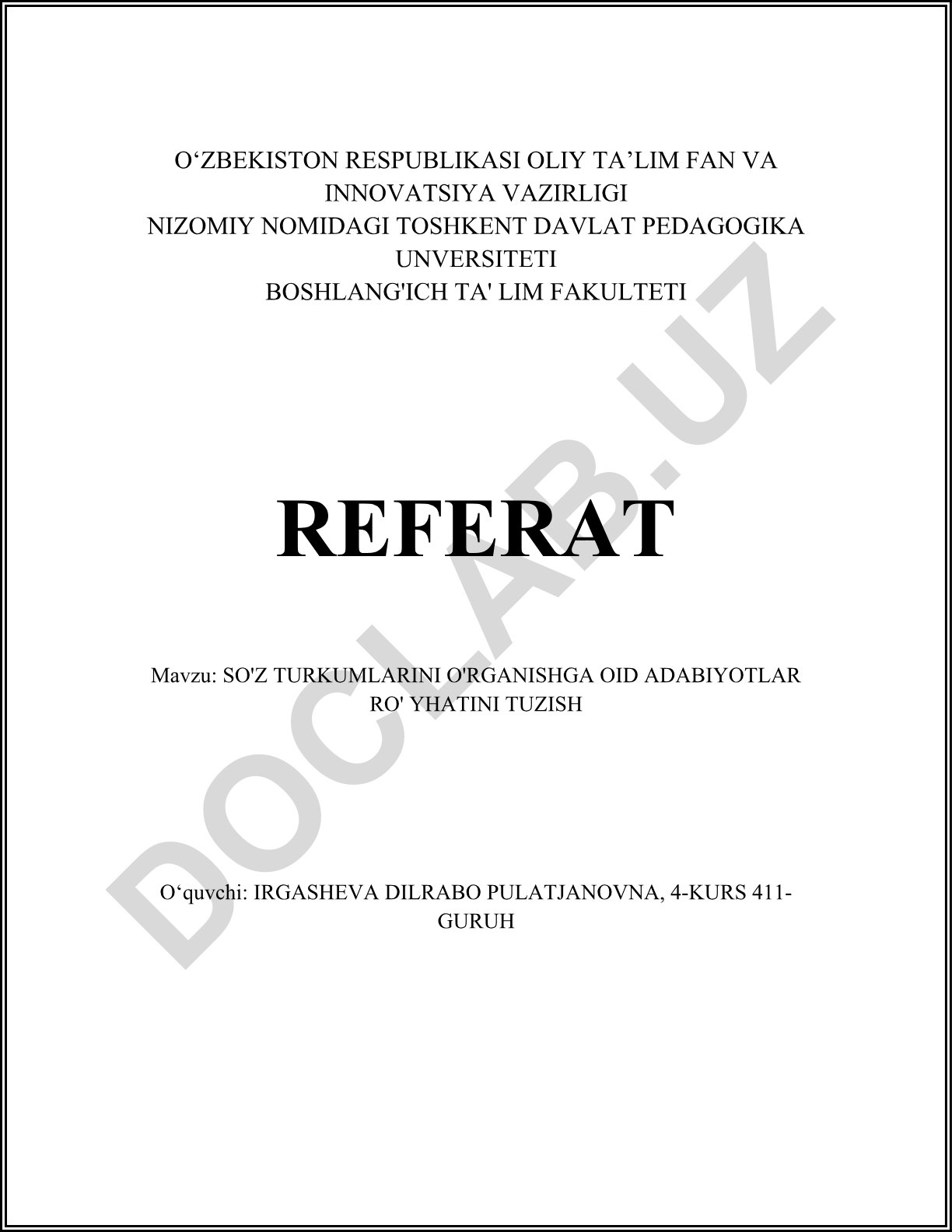 O‘ZBEKISTON RESPUBLIKASI OLIY TA’LIM FAN VA INNOVATSIYA VAZIRLIGI
NIZOMIY NOMIDAGI TOSHKENT DAVLAT PEDAGOGIKA UNVERSITETI
BOSHLANG'ICH TA' LIM FAKULTETI

REFERAT

Mavzu: SO'Z TURKUMLARINI O'RGANISHGA OID ADABIYOTLAR RO' YHATINI TUZISH

O‘quvchi: IRGASHEVA DILRABO PULATJANOVNA, 4-KURS 411-GURUH

DOCLAB.UZ